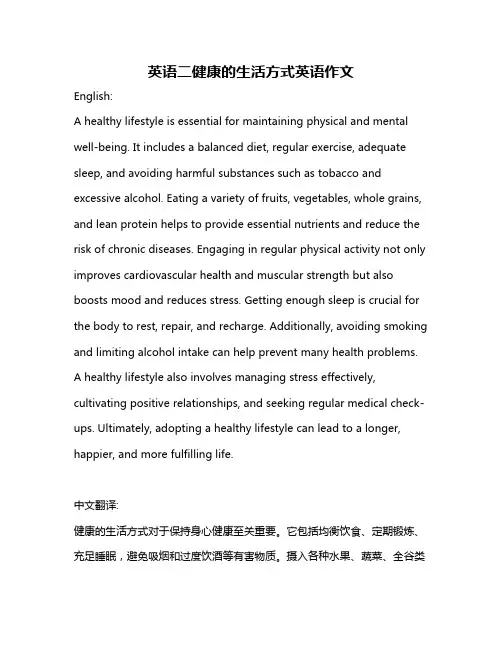 英语二健康的生活方式英语作文

English:

A healthy lifestyle is essential for maintaining physical and mental well-being. It includes a balanced diet, regular exercise, adequate sleep, and avoiding harmful substances such as tobacco and excessive alcohol. Eating a variety of fruits, vegetables, whole grains, and lean protein helps to provide essential nutrients and reduce the risk of chronic diseases. Engaging in regular physical activity not only improves cardiovascular health and muscular strength but also boosts mood and reduces stress. Getting enough sleep is crucial for the body to rest, repair, and recharge. Additionally, avoiding smoking and limiting alcohol intake can help prevent many health problems. A healthy lifestyle also involves managing stress effectively, cultivating positive relationships, and seeking regular medical check-ups. Ultimately, adopting a healthy lifestyle can lead to a longer, happier, and more fulfilling life.

中文翻译:

健康的生活方式对于保持身心健康至关重要。它包括均衡饮食、定期锻炼、充足睡眠，避免吸烟和过度饮酒等有害物质。摄入各种水果、蔬菜、全谷类